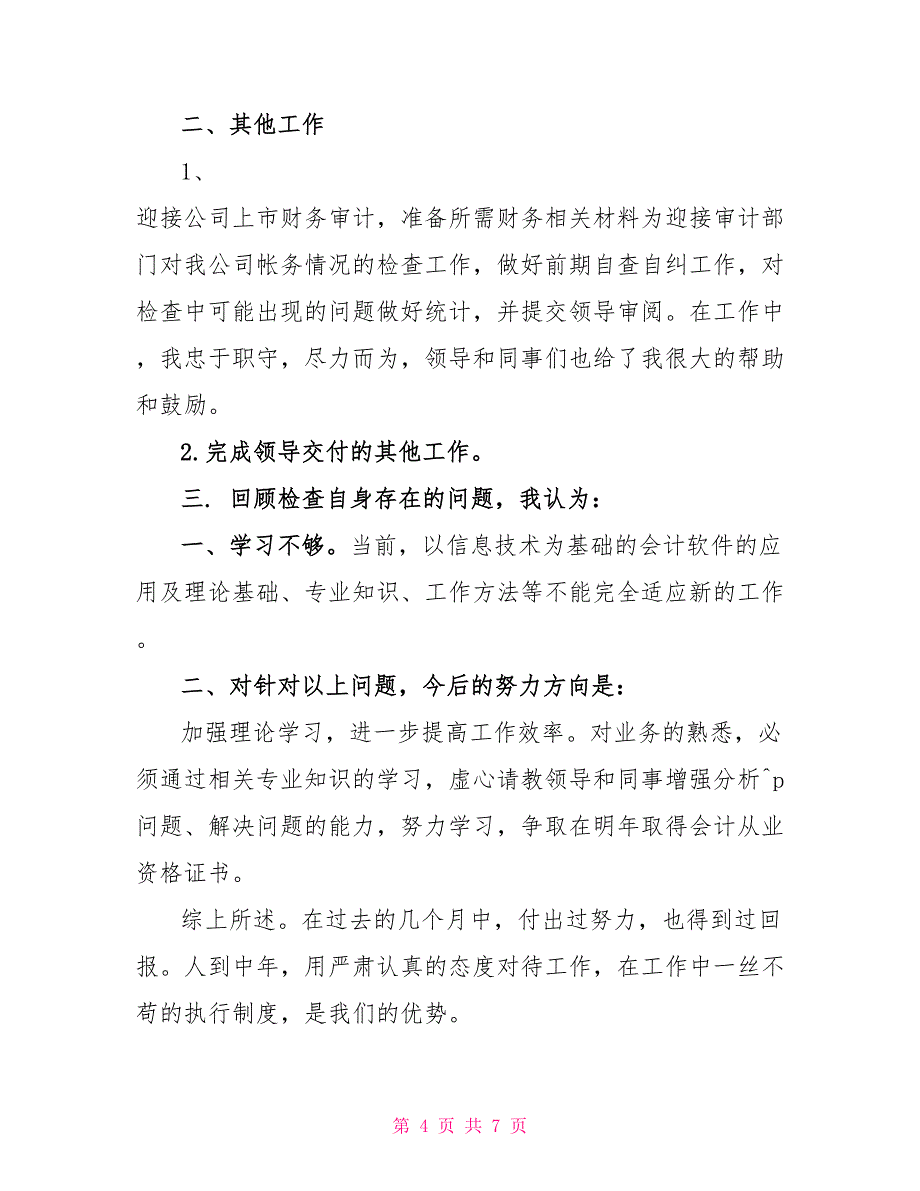 二、其他工作

1、

迎接公司上市财务审计，准备所需财务相关材料为迎接审计部门对我公司帐务情况的检查工作，做好前期自查自纠工作，对检查中可能出现的问题做好统计，并提交领导审阅。在工作中，我忠于职守，尽力而为，领导和同事们也给了我很大的帮助和鼓励。

2.完成领导交付的其他工作。

三. 回顾检查自身存在的问题，我认为：

一、学习不够。当前，以信息技术为基础的会计软件的应用及理论基础、专业知识、工作方法等不能完全适应新的工作。

二、对针对以上问题，今后的努力方向是：

加强理论学习，进一步提高工作效率。对业务的熟悉，必须通过相关专业知识的学习，虚心请教领导和同事增强分析^p问题、解决问题的能力，努力学习，争取在明年取得会计从业资格证书。

综上所述。在过去的几个月中，付出过努力，也得到过回报。人到中年，用严肃认真的态度对待工作，在工作中一丝不苟的执行制度，是我们的优势。

第 4 页 共 7 页